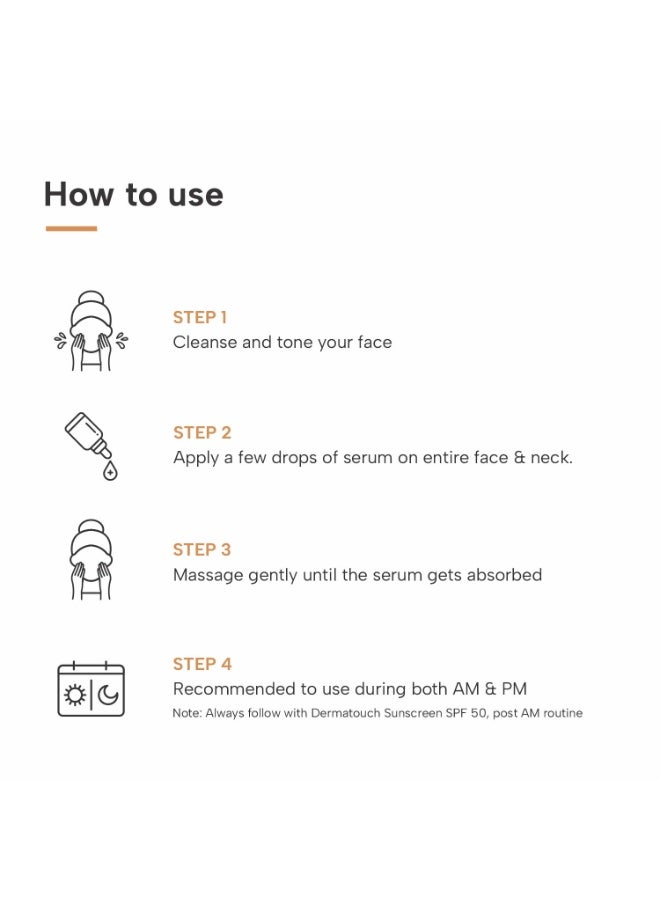 How to use

STEP 1
Cleanse and tone your face

STEP 2
Apply a few drops of serum on entire face & neck.

STEP 3
Massage gently until the serum gets absorbed

STEP 4
Recommended to use during both AM & PM
Note: Always follow with Dermatouch Sunscreen SPF 50, post AM routine